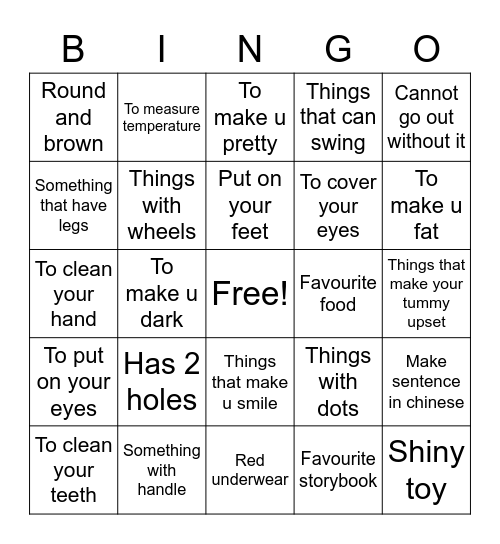 | B | I | N | G | O |
|---|---|---|---|---|
| Round and brown | To measure temperature | To make u pretty | Things that can swing | Cannot go out without it |
| Something that have legs | Things with wheels | Put on your feet | To cover your eyes | To make u fat |
| To clean your hand | To make u dark | Free! | Favourite food | Things that make your tummy upset |
| To put on your eyes | Has 2 holes | Things that make u smile | Things with dots | Make sentence in chinese |
| To clean your teeth | Something with handle | Red underwear | Favourite storybook | Shiny toy |